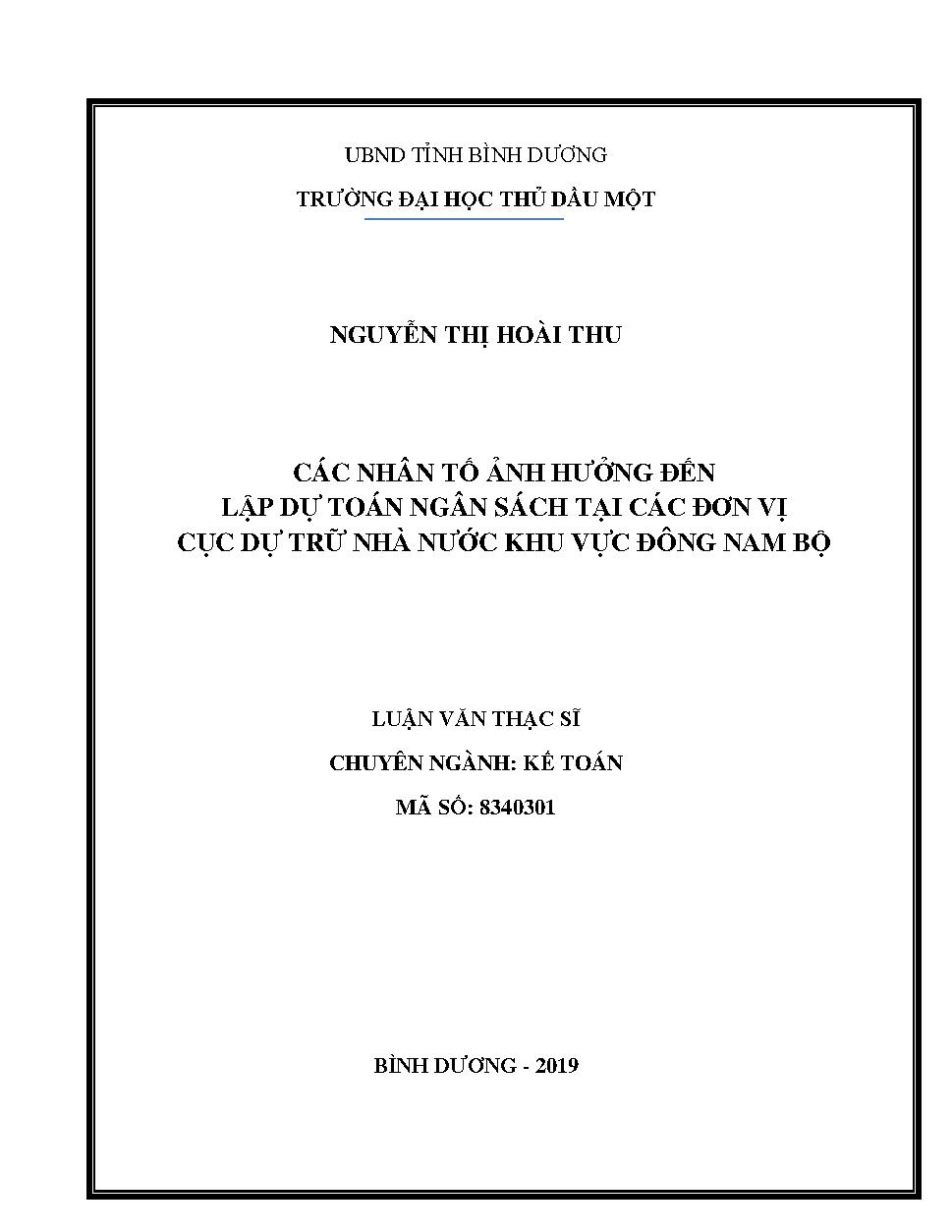 UBND TỈNH BÌNH DƯƠNG

TRƯỜNG ĐẠI HỌC THỦ DẦU MỘT

NGUYỄN THỊ HOÀI THU

CÁC NHÂN TỐ ẢNH HƯỞNG ĐẾN
LẬP DỰ TOÁN NGÂN SÁCH TẠI CÁC ĐƠN VỊ
CỤC DỰ TRỮ NHÀ NƯỚC KHU VỰC ĐÔNG NAM BỘ

LUẬN VĂN THẠC SĨ

CHUYÊN NGÀNH: KẾ TOÁN

MÃ SỐ: 8340301

BÌNH DƯƠNG - 2019